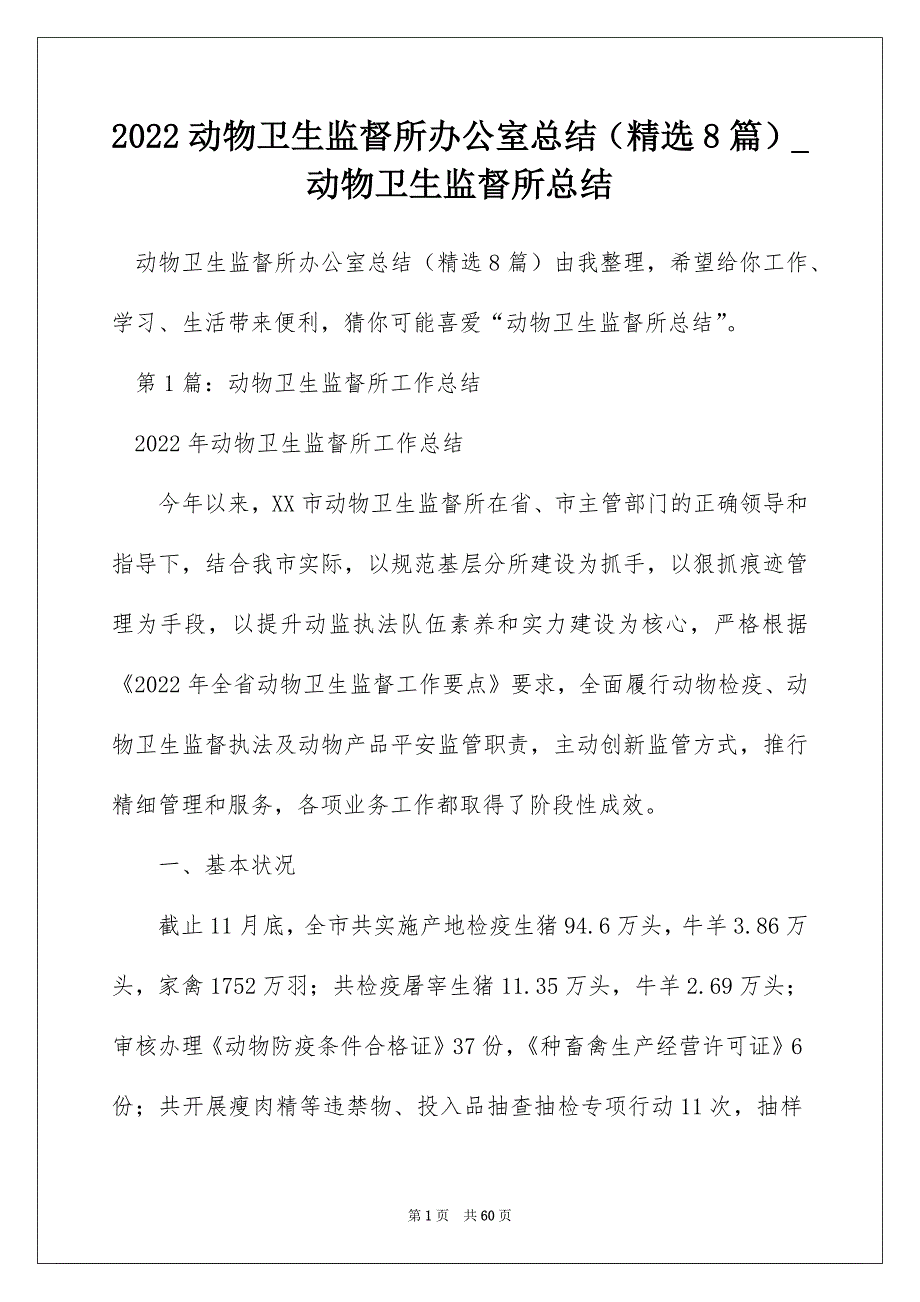 2022动物卫生监督所办公室总结（精选8篇）_动物卫生监督所总结

动物卫生监督所办公室总结（精选8篇）由我整理，希望给你工作、学习、生活带来便利，猜你可能喜爱“动物卫生监督所总结”。

第1篇：动物卫生监督所工作总结

2022年动物卫生监督所工作总结

今年以来，XX市动物卫生监督所在省、市主管部门的正确领导和指导下，结合我市实际，以规范基层分所建设为抓手，以狠抓痕迹管理为手段，以提升动监执法队伍素养和实力建设为核心，严格根据《2022年全省动物卫生监督工作要点》要求，全面履行动物检疫、动物卫生监督执法及动物产品平安监管职责，主动创新监管方式，推行精细管理和服务，各项业务工作都取得了阶段性成效。

一、基本状况

截止11月底，全市共实施产地检疫生猪94.6万头，牛羊3.86万头，家禽1752万羽；共检疫屠宰生猪11.35万头，牛羊2.69万头；审核办理《动物防疫条件合格证》37份，《种畜禽生产经营许可证》6份；共开展瘦肉精等违禁物、投入品抽查抽检专项行动11次，抽样

第1页 共60页